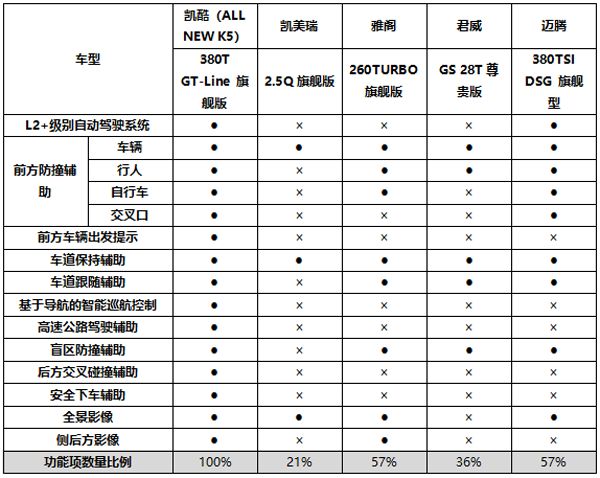 | 车型 | | 凯酷（ALL NEW K5） | 凯美瑞 | 雅阁 | 君威 | 迈腾 |
|---|---|---|---|---|---|---|
| | | 380T GT-Line 旗舰版 | 2.5Q 旗舰版 | 260TURBO 旗舰版 | GS 28T 尊贵版 | 380TSI DSG 旗舰型 |
| L2+级别自动驾驶系统 | | ● | × | × | × | ● |
| 前方防撞辅助 | 车辆 | ● | ● | ● | ● | ● |
| | 行人 | ● | × | ● | ● | ● |
| | 自行车 | ● | × | ● | × | ● |
| | 交叉口 | ● | × | × | × | ● |
| 前方车辆出发提示 | | ● | × | × | × | × |
| 车道保持辅助 | | ● | ● | ● | ● | ● |
| 车道跟随辅助 | | ● | × | ● | ● | ● |
| 基于导航的智能巡航控制 | | ● | × | × | × | × |
| 高速公路驾驶辅助 | | ● | × | × | × | × |
| 盲区防撞辅助 | | ● | × | ● | ● | ● |
| 后方交叉碰撞辅助 | | ● | × | × | × | × |
| 安全下车辅助 | | ● | × | × | × | × |
| 全景影像 | | ● | ● | ● | × | ● |
| 侧后方影像 | | ● | × | ● | × | × |
| 功能项数量比例 | | 100% | 21% | 57% | 36% | 57% |